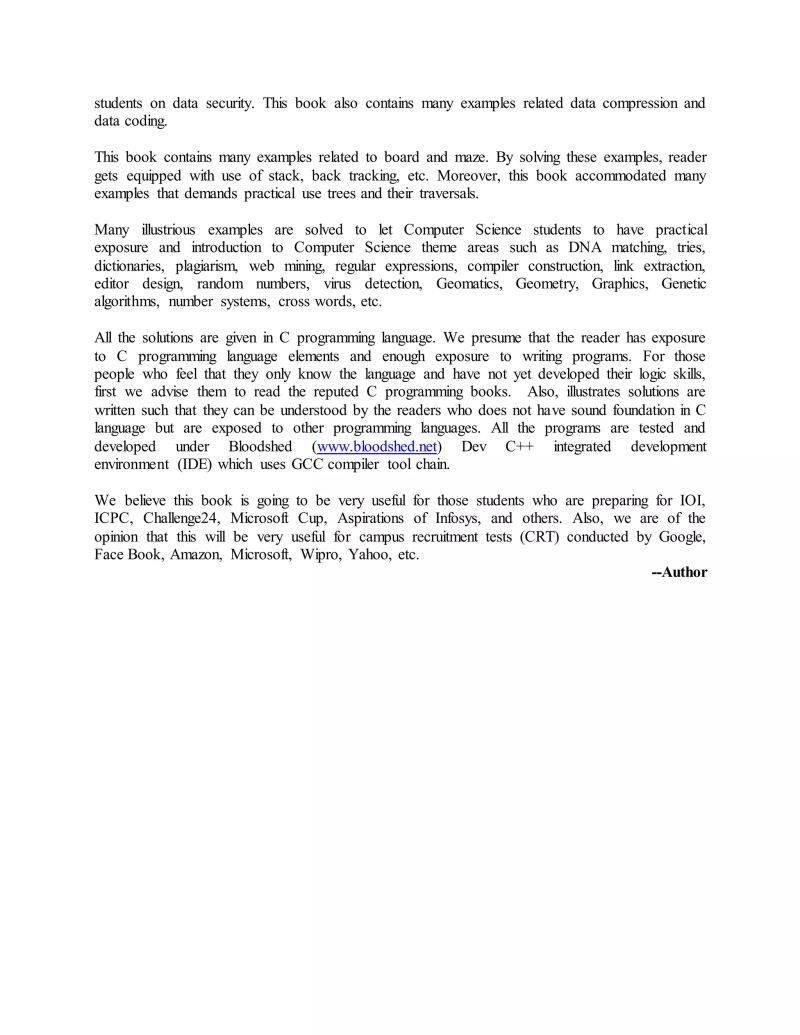 students on data security. This book also contains many examples related data compression and data coding.

This book contains many examples related to board and maze. By solving these examples, reader gets equipped with use of stack, back tracking, etc. Moreover, this book accommodated many examples that demands practical use trees and their traversals.

Many illustrious examples are solved to let Computer Science students to have practical exposure and introduction to Computer Science theme areas such as DNA matching, tries, dictionaries, plagiarism, web mining, regular expressions, compiler construction, link extraction, editor design, random numbers, virus detection, Geomatics, Geometry, Graphics, Genetic algorithms, number systems, cross words, etc.

All the solutions are given in C programming language. We presume that the reader has exposure to C programming language elements and enough exposure to writing programs. For those people who feel that they only know the language and have not yet developed their logic skills, first we advise them to read the reputed C programming books. Also, illustrates solutions are written such that they can be understood by the readers who does not have sound foundation in C language but are exposed to other programming languages. All the programs are tested and developed under Bloodshed (www.bloodshed.net) Dev C++ integrated development environment (IDE) which uses GCC compiler tool chain.

We believe this book is going to be very useful for those students who are preparing for IOI, ICPC, Challenge24, Microsoft Cup, Aspirations of Infosys, and others. Also, we are of the opinion that this will be very useful for campus recruitment tests (CRT) conducted by Google, Face Book, Amazon, Microsoft, Wipro, Yahoo, etc.

--Author